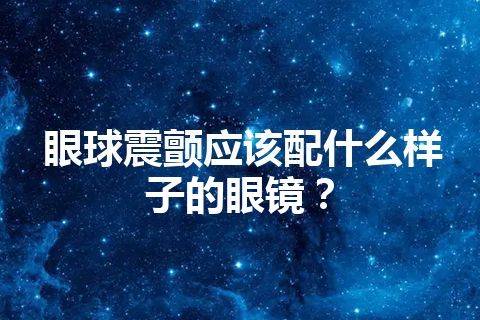 眼球震颤应该配什么样子的眼镜？